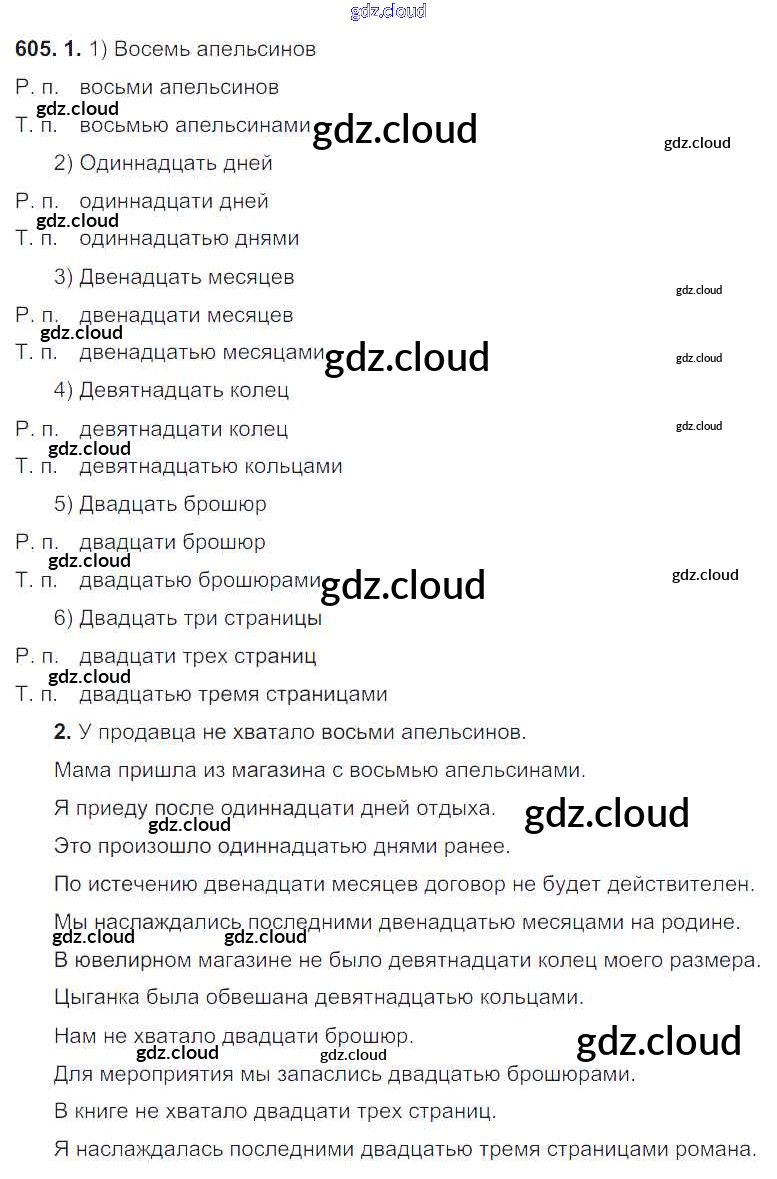 605. 1. 1) Восемь апельсинов

Р. п. восьми апельсинов
Т. п. восьмью апельсинами

2) Одиннадцать дней

Р. п. одиннадцати дней
Т. п. одиннадцатью днями

3) Двенадцать месяцев

Р. п. двенадцати месяцев
Т. п. двенадцатью месяцами

4) Девятнадцать колец

Р. п. девятнадцати колец
Т. п. девятнадцатью кольцами

5) Двадцать брошюр

Р. п. двадцати брошюр
Т. п. двадцатью брошюрами

6) Двадцать три страницы

Р. п. двадцати трех страниц
Т. п. двадцатью тремя страницами

2. У продавца не хватало восьми апельсинов.

Мама пришла из магазина с восьмью апельсинами.

Я приеду после одиннадцати дней отдыха.

Это произошло одиннадцатью днями ранее.

По истечению двенадцати месяцев договор не будет действителен.

Мы наслаждались последними двенадцатью месяцами на родине.

В ювелирном магазине не было девятнадцати колец моего размера.

Цыганка была обвешана девятнадцатью кольцами.

Нам не хватало двадцати брошюр.

Для мероприятия мы запаслись двадцатью брошюрами.

В книге не хватало двадцати трех страниц.

Я наслаждалась последними двадцатью тремя страницами романа.

gdz.cloud